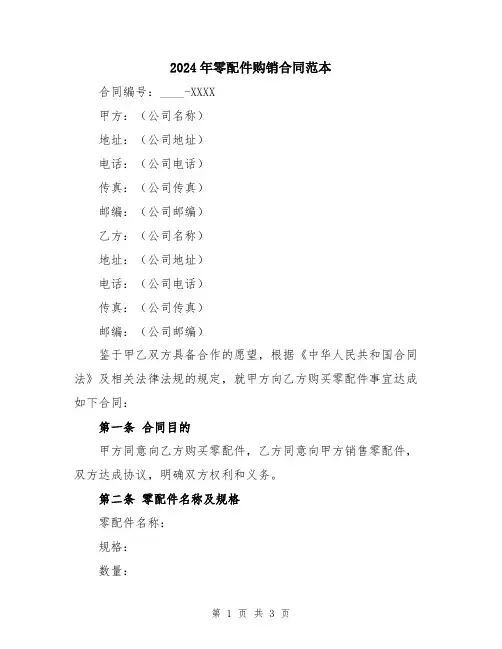 2024年零配件购销合同范本

合同编号：____-XXXX

甲方：（公司名称）

地址：（公司地址）

电话：（公司电话）

传真：（公司传真）

邮编：（公司邮编）

乙方：（公司名称）

地址：（公司地址）

电话：（公司电话）

传真：（公司传真）

邮编：（公司邮编）

鉴于甲乙双方具备合作的愿望，根据《中华人民共和国合同法》及相关法律法规的规定，就甲方向乙方购买零配件事宜达成如下合同：

第一条 合同目的

甲方同意向乙方购买零配件，乙方同意向甲方销售零配件，双方达成协议，明确双方权利和义务。

第二条 零配件名称及规格

零配件名称：

规格：

数量：

第 1 页 共 3 页